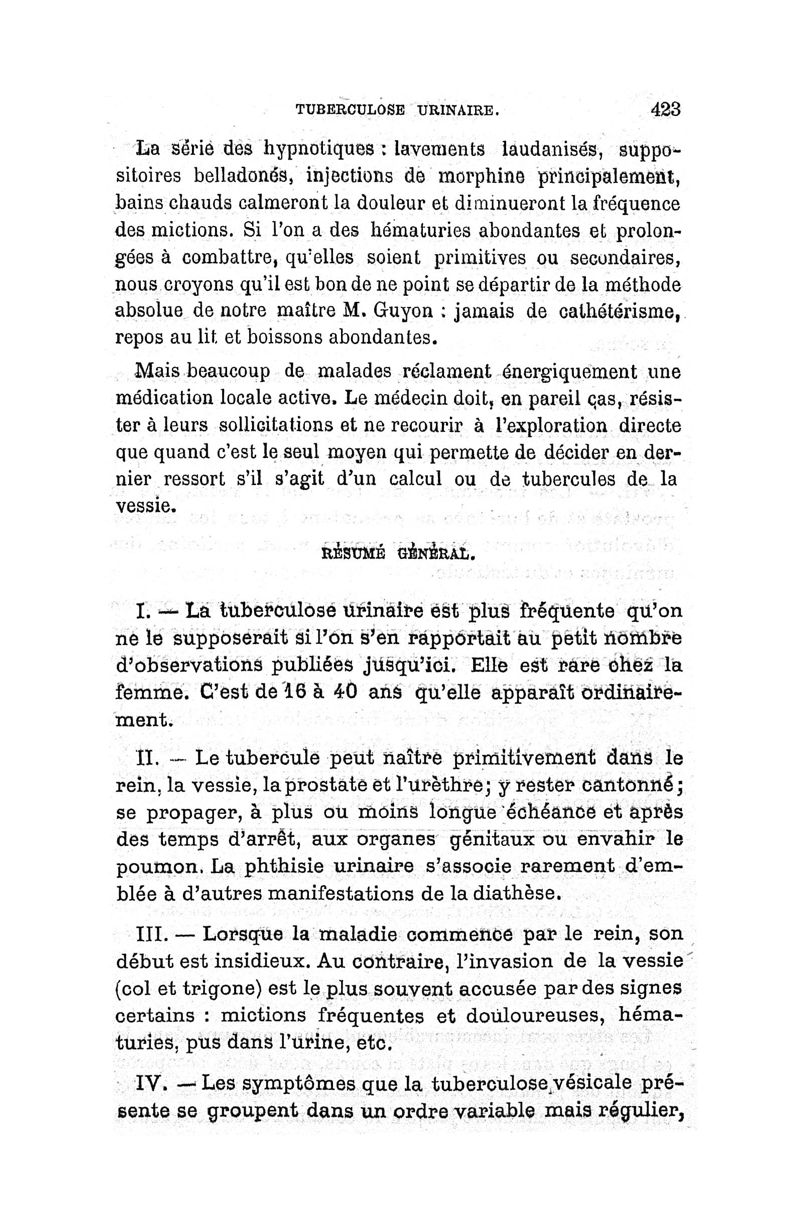 TUBERCULOSE URINAIRE. 423

La série des hypnotiques : lavements laudanisés, suppositoires belladonés, injections de morphine principalement, bains chauds calmeront la douleur et diminueront la fréquence des mictions. Si l'on a des hématuries abondantes et prolongées à combattre, qu'elles soient primitives ou secondaires, nous croyons qu'il est bon de ne point se départir de la méthode absolue de notre maître M. Guyon : jamais de cathétérisme, repos au lit et boissons abondantes.

Mais beaucoup de malades réclament énergiquement une médication locale active. Le médecin doit, en pareil cas, résister à leurs sollicitations et ne recourir à l'exploration directe que quand c'est le seul moyen qui permette de décider en dernier ressort s'il s'agit d'un calcul ou de tubercules de la vessie.

RÉSUMÉ GÉNÉRAL.

I. — La tuberculose urinaire est plus fréquente qu'on ne le supposerait si l'on s'en rapportait au petit nombre d'observations publiées jusqu'ici. Elle est rare chez la femme. C'est de 16 à 40 ans qu'elle apparaît ordinairement.

II. — Le tubercule peut naître primitivement dans le rein, la vessie, la prostate et l'urèthre; y rester cantonné; se propager, à plus ou moins longue échéance et après des temps d'arrêt, aux organes génitaux ou envahir le poumon. La phthisie urinaire s'associe rarement d'emblée à d'autres manifestations de la diathèse.

III. — Lorsque la maladie commence par le rein, son début est insidieux. Au contraire, l'invasion de la vessie (col et trigone) est le plus souvent accusée par des signes certains : mictions fréquentes et douloureuses, hématuries, pus dans l'urine, etc.

IV. — Les symptômes que la tuberculose vésicale présente se groupent dans un ordre variable mais régulier,